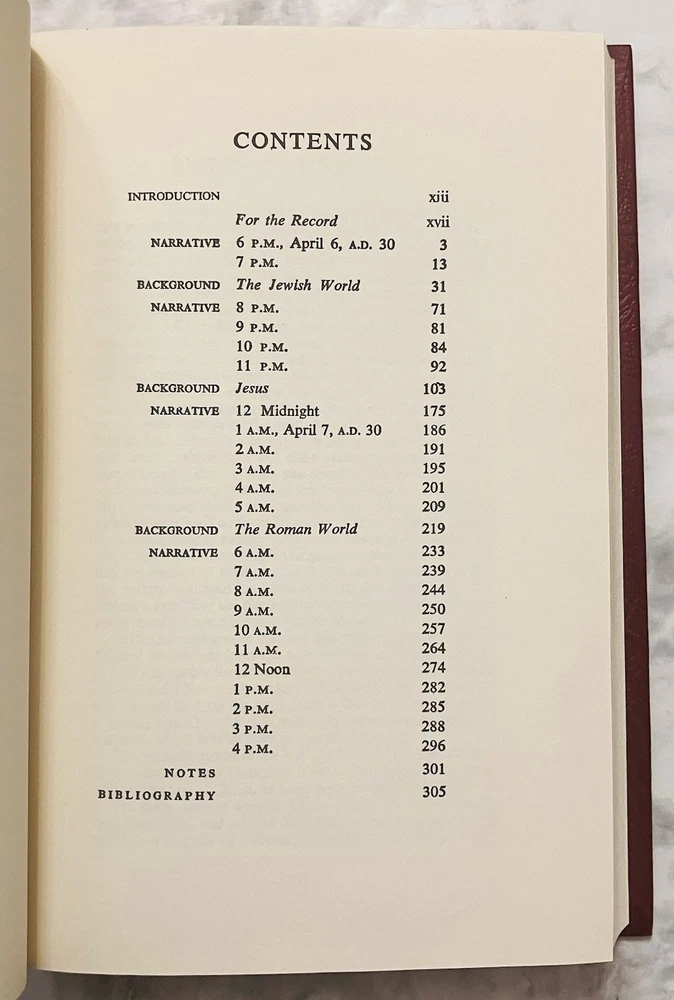 CONTENTS

| | | |
|---|---|---|
| INTRODUCTION | | xiii |
| | For the Record | xvii |
| NARRATIVE | 6 P.M., April 6, A.D. 30 | 3 |
| | 7 P.M. | 13 |
| BACKGROUND | The Jewish World | 31 |
| NARRATIVE | 8 P.M. | 71 |
| | 9 P.M. | 81 |
| | 10 P.M. | 84 |
| | 11 P.M. | 92 |
| BACKGROUND | Jesus | 103 |
| NARRATIVE | 12 Midnight | 175 |
| | 1 A.M., April 7, A.D. 30 | 186 |
| | 2 A.M. | 191 |
| | 3 A.M. | 195 |
| | 4 A.M. | 201 |
| | 5 A.M. | 209 |
| BACKGROUND | The Roman World | 219 |
| NARRATIVE | 6 A.M. | 233 |
| | 7 A.M. | 239 |
| | 8 A.M. | 244 |
| | 9 A.M. | 250 |
| | 10 A.M. | 257 |
| | 11 A.M. | 264 |
| | 12 Noon | 274 |
| | 1 P.M. | 282 |
| | 2 P.M. | 285 |
| | 3 P.M. | 288 |
| | 4 P.M. | 296 |
| NOTES | | 301 |
| BIBLIOGRAPHY | | 305 |